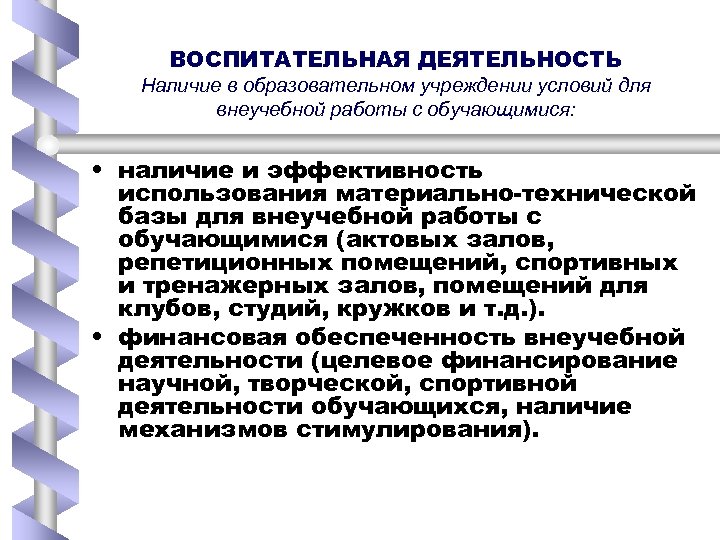 ВОСПИТАТЕЛЬНАЯ ДЕЯТЕЛЬНОСТЬ
Наличие в образовательном учреждении условий для внеучебной работы с обучающимися:

• наличие и эффективность использования материально-технической базы для внеучебной работы с обучающимися (актовых залов, репетиционных помещений, спортивных и тренажерных залов, помещений для клубов, студий, кружков и т.д.).
• финансовая обеспеченность внеучебной деятельности (целевое финансирование научной, творческой, спортивной деятельности обучающихся, наличие механизмов стимулирования).